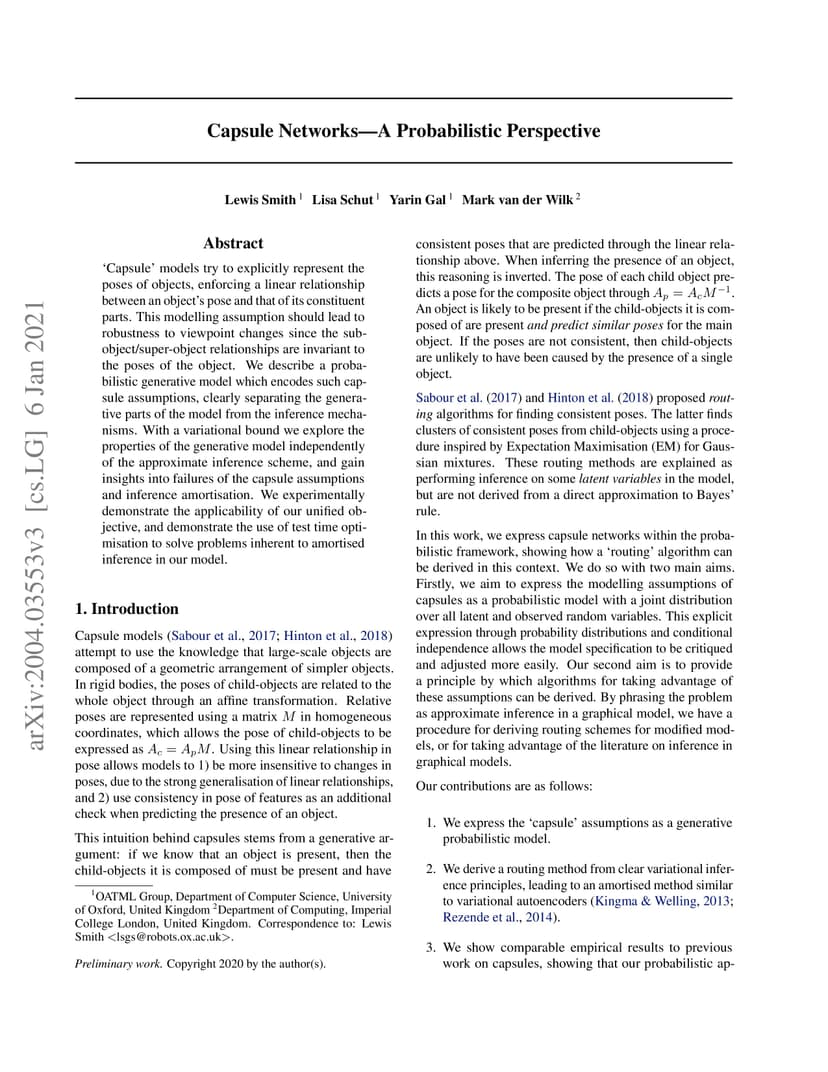 arXiv:2004.03553v3 [cs.LG] 6 Jan 2021

Capsule Networks—A Probabilistic Perspective

Lewis Smith $^1$ Lisa Schut $^1$ Yarin Gal $^1$ Mark van der Wilk $^2$

Abstract

'Capsule' models try to explicitly represent the poses of objects, enforcing a linear relationship between an object's pose and that of its constituent parts. This modelling assumption should lead to robustness to viewpoint changes since the sub-object/super-object relationships are invariant to the poses of the object. We describe a probabilistic generative model which encodes such capsule assumptions, clearly separating the generative parts of the model from the inference mechanisms. With a variational bound we explore the properties of the generative model independently of the approximate inference scheme, and gain insights into failures of the capsule assumptions and inference amortisation. We experimentally demonstrate the applicability of our unified objective, and demonstrate the use of test time optimisation to solve problems inherent to amortised inference in our model.

1. Introduction

Capsule models (Sabour et al., 2017; Hinton et al., 2018) attempt to use the knowledge that large-scale objects are composed of a geometric arrangement of simpler objects. In rigid bodies, the poses of child-objects are related to the whole object through an affine transformation. Relative poses are represented using a matrix $M$ in homogeneous coordinates, which allows the pose of child-objects to be expressed as $A_c = A_p M$. Using this linear relationship in pose allows models to 1) be more insensitive to changes in poses, due to the strong generalisation of linear relationships, and 2) use consistency in pose of features as an additional check when predicting the presence of an object.

This intuition behind capsules stems from a generative argument: if we know that an object is present, then the child-objects it is composed of must be present and have

$^1$OATML Group, Department of Computer Science, University of Oxford, United Kingdom $^2$Department of Computing, Imperial College London, United Kingdom. Correspondence to: Lewis Smith <lsgs@robots.ox.ac.uk>.

Preliminary work. Copyright 2020 by the author(s).

consistent poses that are predicted through the linear relationship above. When inferring the presence of an object, this reasoning is inverted. The pose of each child object predicts a pose for the composite object through $A_p = A_c M^{-1}$. An object is likely to be present if the child-objects it is composed of are present and predict similar poses for the main object. If the poses are not consistent, then child-objects are unlikely to have been caused by the presence of a single object.

Sabour et al. (2017) and Hinton et al. (2018) proposed routing algorithms for finding consistent poses. The latter finds clusters of consistent poses from child-objects using a procedure inspired by Expectation Maximisation (EM) for Gaussian mixtures. These routing methods are explained as performing inference on some latent variables in the model, but are not derived from a direct approximation to Bayes' rule.

In this work, we express capsule networks within the probabilistic framework, showing how a 'routing' algorithm can be derived in this context. We do so with two main aims. Firstly, we aim to express the modelling assumptions of capsules as a probabilistic model with a joint distribution over all latent and observed random variables. This explicit expression through probability distributions and conditional independence allows the model specification to be critiqued and adjusted more easily. Our second aim is to provide a principle by which algorithms for taking advantage of these assumptions can be derived. By phrasing the problem as approximate inference in a graphical model, we have a procedure for deriving routing schemes for modified models, or for taking advantage of the literature on inference in graphical models.

Our contributions are as follows:

1. We express the 'capsule' assumptions as a generative probabilistic model.

2. We derive a routing method from clear variational inference principles, leading to an amortised method similar to variational autoencoders (Kingma & Welling, 2013; Rezende et al., 2014).

3. We show comparable empirical results to previous work on capsules, showing that our probabilistic ap-